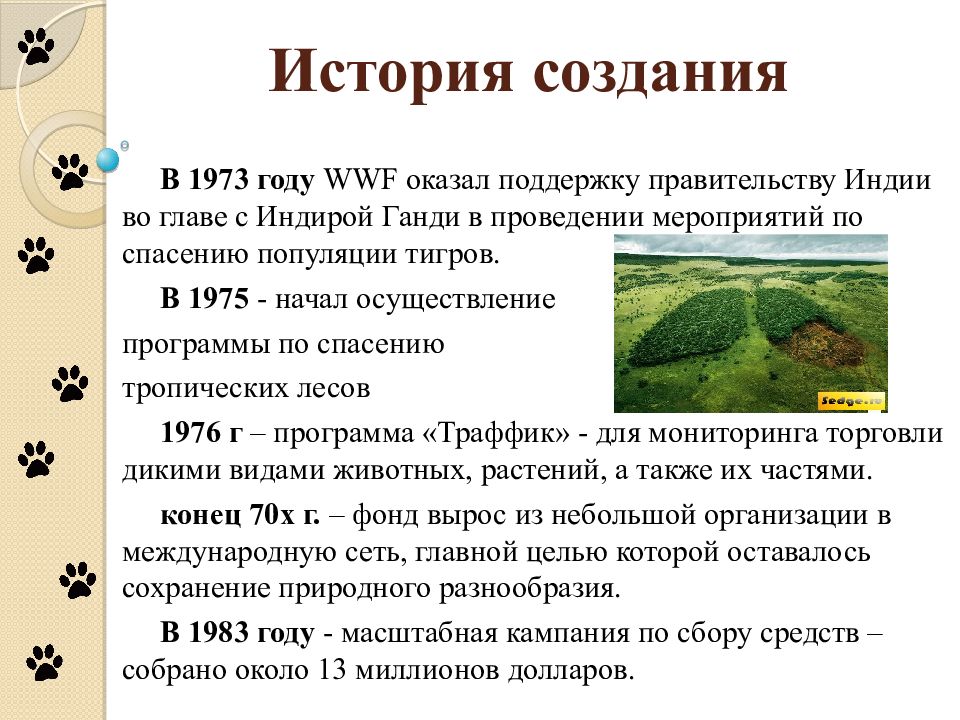 История создания

В 1973 году WWF оказал поддержку правительству Индии во главе с Индирой Ганди в проведении мероприятий по спасению популяции тигров.

В 1975 - начал осуществление программы по спасению тропических лесов

Sedge.ru

1976 г – программа «Траффик» - для мониторинга торговли дикими видами животных, растений, а также их частями.

конец 70х г. – фонд вырос из небольшой организации в международную сеть, главной целью которой оставалось сохранение природного разнообразия.

В 1983 году - масштабная кампания по сбору средств – собрано около 13 миллионов долларов.